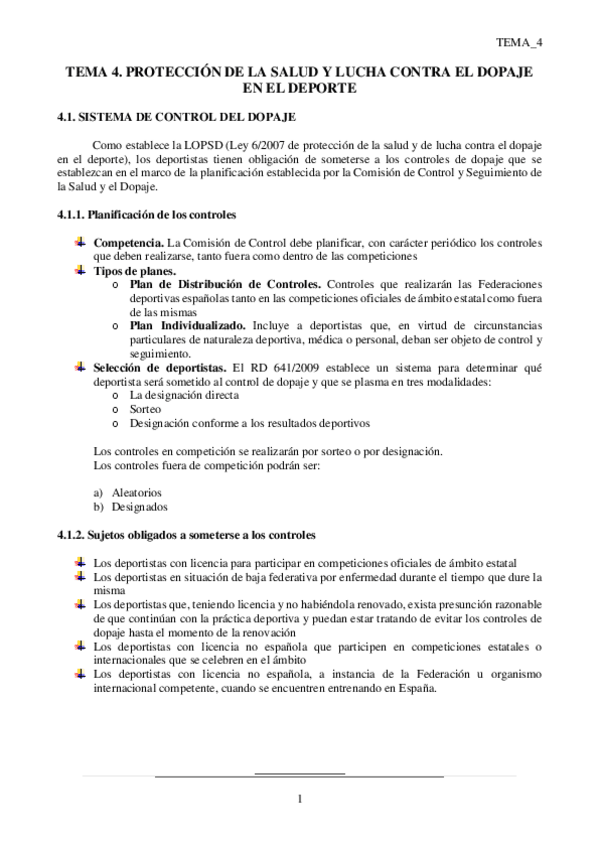 TEMA_4

TEMA 4. PROTECCIÓN DE LA SALUD Y LUCHA CONTRA EL DOPAJE EN EL DEPORTE

4.1. SISTEMA DE CONTROL DEL DOPAJE

Como establece la LOPSD (Ley 6/2007 de protección de la salud y de lucha contra el dopaje en el deporte), los deportistas tienen obligación de someterse a los controles de dopaje que se establezcan en el marco de la planificación establecida por la Comisión de Control y Seguimiento de la Salud y el Dopaje.

4.1.1. Planificación de los controles

Competencia. La Comisión de Control debe planificar, con carácter periódico los controles que deben realizarse, tanto fuera como dentro de las competiciones

Tipos de planes.
o Plan de Distribución de Controles. Controles que realizarán las Federaciones deportivas españolas tanto en las competiciones oficiales de ámbito estatal como fuera de las mismas
o Plan Individualizado. Incluye a deportistas que, en virtud de circunstancias particulares de naturaleza deportiva, médica o personal, deban ser objeto de control y seguimiento.

Selección de deportistas. El RD 641/2009 establece un sistema para determinar qué deportista será sometido al control de dopaje y que se plasma en tres modalidades:
o La designación directa
o Sorteo
o Designación conforme a los resultados deportivos

Los controles en competición se realizarán por sorteo o por designación.
Los controles fuera de competición podrán ser:

a) Aleatorios
b) Designados

4.1.2. Sujetos obligados a someterse a los controles

Los deportistas con licencia para participar en competiciones oficiales de ámbito estatal
Los deportistas en situación de baja federativa por enfermedad durante el tiempo que dure la misma
Los deportistas que, teniendo licencia y no habiéndola renovado, exista presunción razonable de que continúan con la práctica deportiva y puedan estar tratando de evitar los controles de dopaje hasta el momento de la renovación
Los deportistas con licencia no española que participen en competiciones estatales o internacionales que se celebren en el ámbito
Los deportistas con licencia no española, a instancia de la Federación u organismo internacional competente, cuando se encuentren entrenando en España.

1